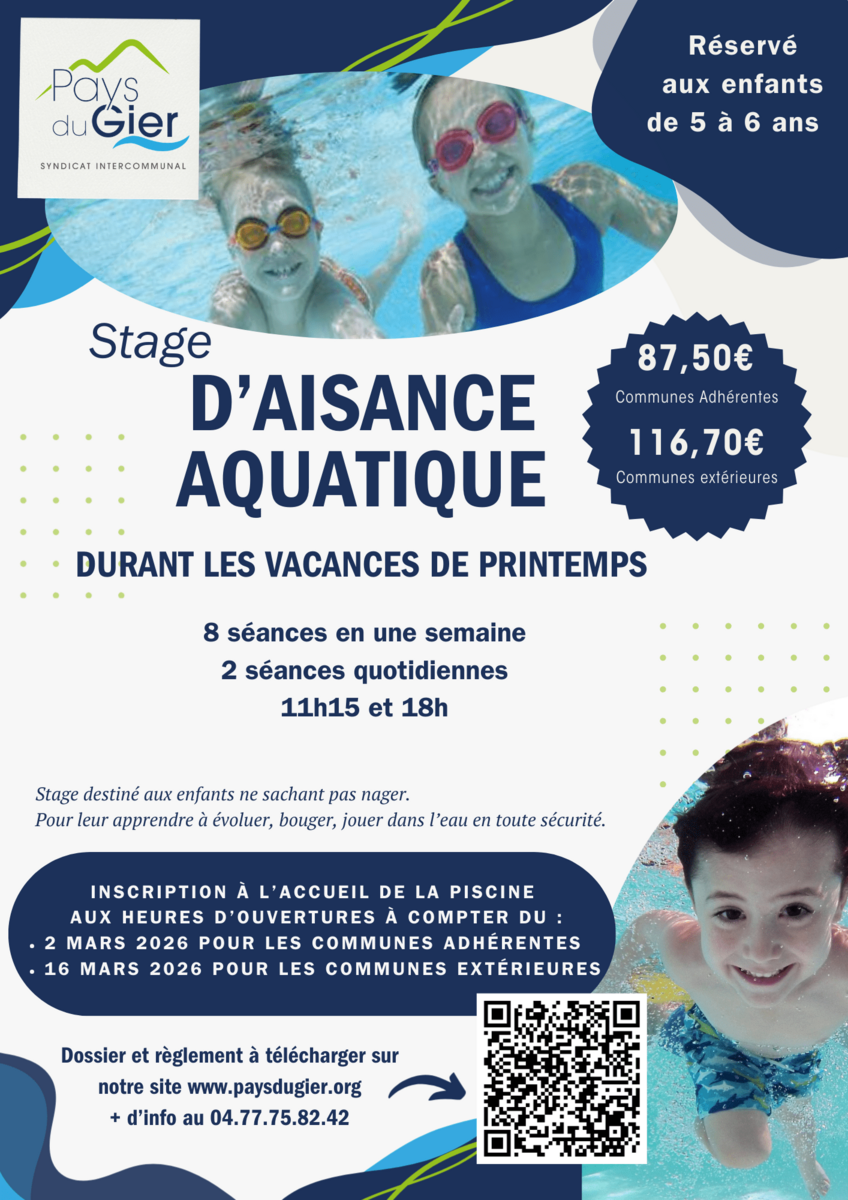 Pays du Gier
SYNDICAT INTERCOMMUNAL

Réservé aux enfants de 5 à 6 ans

Stage
D'AISANCE AQUATIQUE

87,50€
Communes Adhérentes
116,70€
Communes extérieures

DURANT LES VACANCES DE PRINTEMPS

8 séances en une semaine
2 séances quotidiennes
11h15 et 18h

Stage destiné aux enfants ne sachant pas nager.
Pour leur apprendre à évoluer, bouger, jouer dans l'eau en toute sécurité.

INSCRIPTION À L'ACCUEIL DE LA PISCINE
AUX HEURES D'OUVERTURES À COMPTER DU :
• 2 MARS 2026 POUR LES COMMUNES ADHÉRENTES
• 16 MARS 2026 POUR LES COMMUNES EXTÉRIEURES

Dossier et règlement à télécharger sur notre site www.paysdugier.org
+ d'info au 04.77.75.82.42